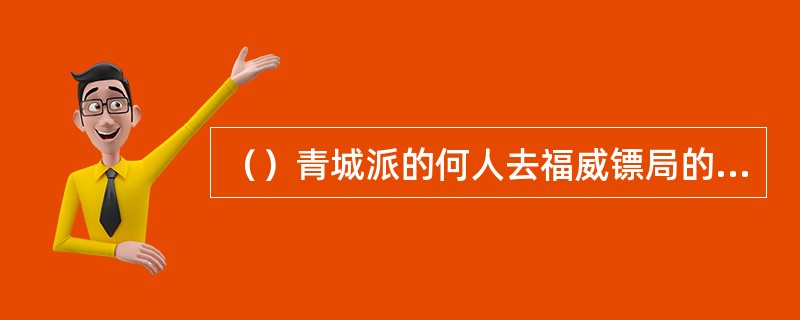 （）青城派的何人去福威镖局的...